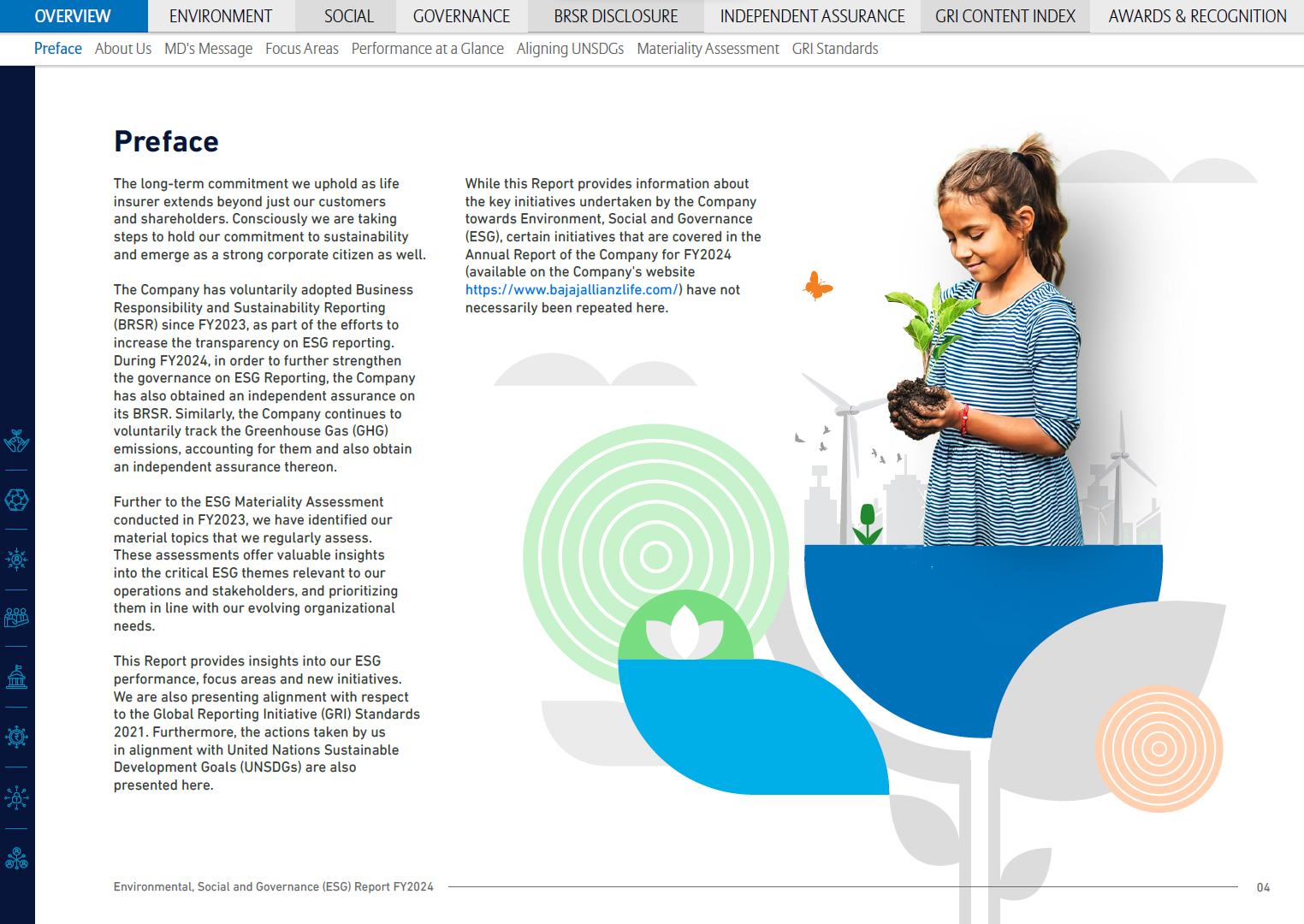 OVERVIEW ENVIRONMENT SOCIAL GOVERNANCE BRSR DISCLOSURE INDEPENDENT ASSURANCE GRI CONTENT INDEX AWARDS & RECOGNITION

Preface About Us MD's Message Focus Areas Performance at a Glance Aligning UNSDGs Materiality Assessment GRI Standards

Preface

The long-term commitment we uphold as life insurer extends beyond just our customers and shareholders. Consciously we are taking steps to hold our commitment to sustainability and emerge as a strong corporate citizen as well.

The Company has voluntarily adopted Business Responsibility and Sustainability Reporting (BRSR) since FY2023, as part of the efforts to increase the transparency on ESG reporting. During FY2024, in order to further strengthen the governance on ESG Reporting, the Company has also obtained an independent assurance on its BRSR. Similarly, the Company continues to voluntarily track the Greenhouse Gas (GHG) emissions, accounting for them and also obtain an independent assurance thereon.

Further to the ESG Materiality Assessment conducted in FY2023, we have identified our material topics that we regularly assess. These assessments offer valuable insights into the critical ESG themes relevant to our operations and stakeholders, and prioritizing them in line with our evolving organizational needs.

This Report provides insights into our ESG performance, focus areas and new initiatives. We are also presenting alignment with respect to the Global Reporting Initiative (GRI) Standards 2021. Furthermore, the actions taken by us in alignment with United Nations Sustainable Development Goals (UNSDGs) are also presented here.

While this Report provides information about the key initiatives undertaken by the Company towards Environment, Social and Governance (ESG), certain initiatives that are covered in the Annual Report of the Company for FY2024 (available on the Company's website https://www.bajajallianzlife.com/) have not necessarily been repeated here.

Environmental, Social and Governance (ESG) Report FY2024

04